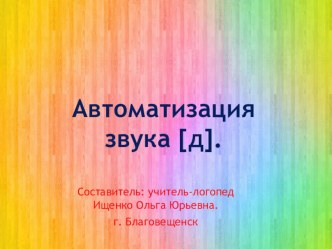 Автоматизация звука [д].

Составитель: учитель-логопед Ищенко Ольга Юрьевна.
г. Благовещенск